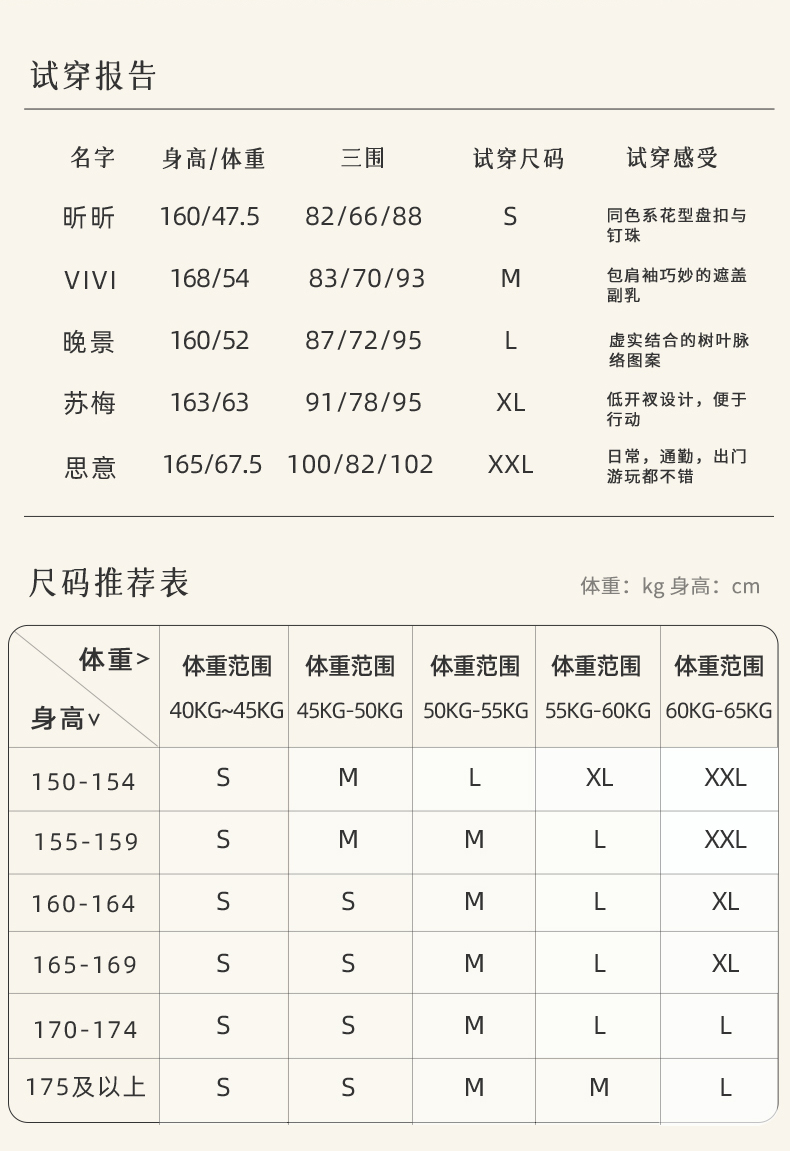 试穿报告

| 名字 | 身高/体重 | 三围 | 试穿尺码 | 试穿感受 |
|---|---|---|---|---|
| 昕昕 | 160/47.5 | 82/66/88 | S | 同色系花型盘扣与钉珠 |
| VIVI | 168/54 | 83/70/93 | M | 包肩袖巧妙的遮盖副乳 |
| 晚景 | 160/52 | 87/72/95 | L | 虚实结合的树叶脉络图案 |
| 苏梅 | 163/63 | 91/78/95 | XL | 低开衩设计，便于行动 |
| 思意 | 165/67.5 | 100/82/102 | XXL | 日常，通勤，出门游玩都不错 |

尺码推荐表

体重：kg 身高：cm

| 体重> 身高∨ | 体重范围 40KG~45KG | 体重范围 45KG-50KG | 体重范围 50KG-55KG | 体重范围 55KG-60KG | 体重范围 60KG-65KG |
|---|---|---|---|---|---|
| 150-154 | S | M | L | XL | XXL |
| 155-159 | S | M | M | L | XXL |
| 160-164 | S | S | M | L | XL |
| 165-169 | S | S | M | L | XL |
| 170-174 | S | S | M | L | L |
| 175及以上 | S | S | M | M | L |